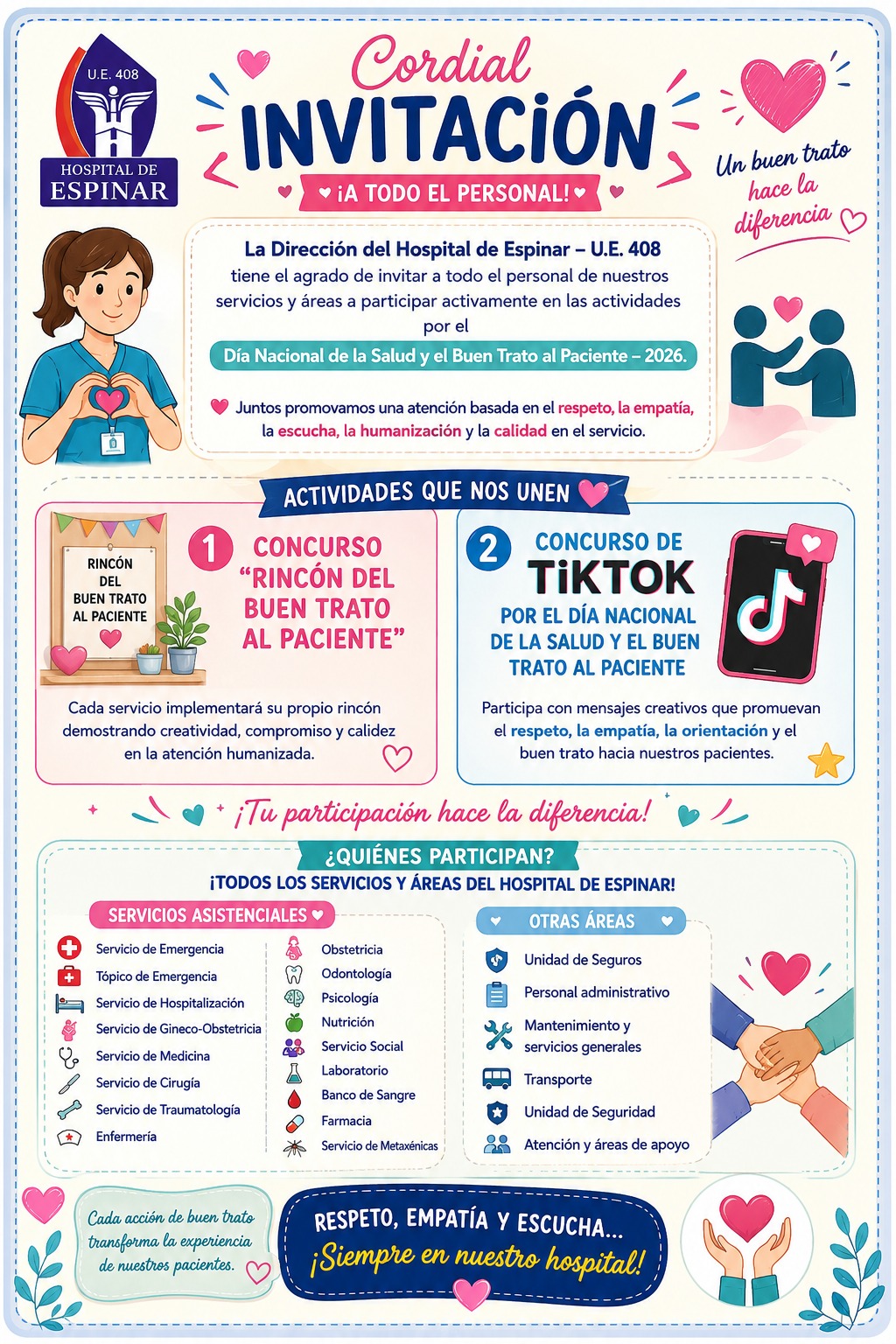 U.E. 408
HOSPITAL DE ESPINAR

Cordial
INVITACIÓN
¡A TODO EL PERSONAL!

Un buen trato hace la diferencia

La Dirección del Hospital de Espinar – U.E. 408 tiene el agrado de invitar a todo el personal de nuestros servicios y áreas a participar activamente en las actividades por el

Día Nacional de la Salud y el Buen Trato al Paciente – 2026.

Juntos promovamos una atención basada en el respeto, la empatía, la escucha, la humanización y la calidad en el servicio.

ACTIVIDADES QUE NOS UNEN

RINCÓN DEL BUEN TRATO AL PACIENTE

1 CONCURSO "RINCÓN DEL BUEN TRATO AL PACIENTE"

Cada servicio implementará su propio rincón demostrando creatividad, compromiso y calidez en la atención humanizada.

2 CONCURSO DE TIKTOK
POR EL DÍA NACIONAL DE LA SALUD Y EL BUEN TRATO AL PACIENTE

Participa con mensajes creativos que promuevan el respeto, la empatía, la orientación y el buen trato hacia nuestros pacientes.

¡Tu participación hace la diferencia!

¿QUIÉNES PARTICIPAN?
¡TODOS LOS SERVICIOS Y ÁREAS DEL HOSPITAL DE ESPINAR!

SERVICIOS ASISTENCIALES
Servicio de Emergencia
Tópico de Emergencia
Servicio de Hospitalización
Servicio de Gineco-Obstetricia
Servicio de Medicina
Servicio de Cirugía
Servicio de Traumatología
Enfermería
Obstetricia
Odontología
Psicología
Nutrición
Servicio Social
Laboratorio
Banco de Sangre
Farmacia
Servicio de Metaxénicas

OTRAS ÁREAS
Unidad de Seguros
Personal administrativo
Mantenimiento y servicios generales
Transporte
Unidad de Seguridad
Atención y áreas de apoyo

Cada acción de buen trato transforma la experiencia de nuestros pacientes.

RESPETO, EMPATÍA Y ESCUCHA...
¡Siempre en nuestro hospital!